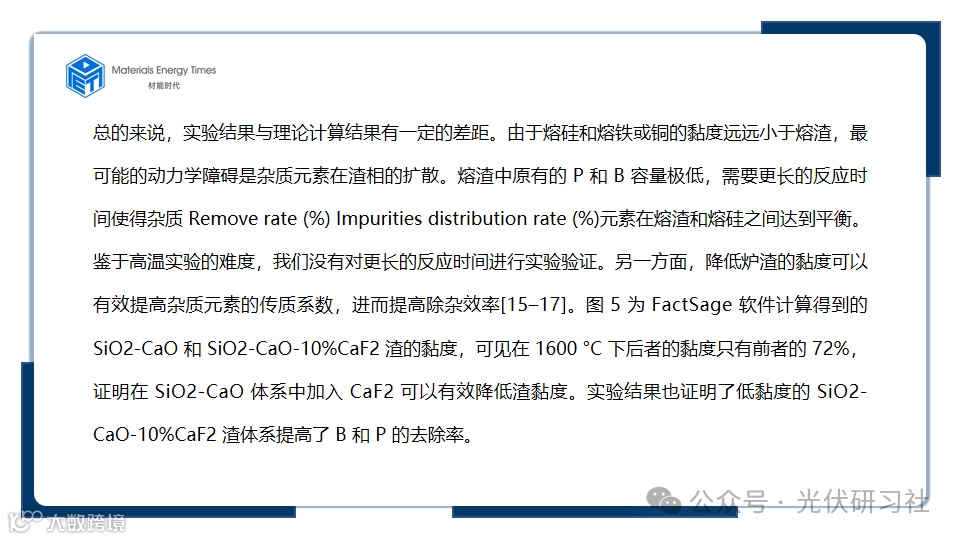 Materials Energy Times
材能时代

总的来说，实验结果与理论计算结果有一定的差距。由于熔硅和熔铁或铜的黏度远远小于熔渣，最可能的动力学障碍是杂质元素在渣相的扩散。熔渣中原有的 P 和 B 容量极低，需要更长的反应时间使得杂质 Remove rate (%) Impurities distribution rate (%)元素在熔渣和熔硅之间达到平衡。鉴于高温实验的难度，我们没有对更长的反应时间进行实验验证。另一方面，降低炉渣的黏度可以有效提高杂质元素的传质系数，进而提高除杂效率[15–17]。图 5 为 FactSage 软件计算得到的 SiO2-CaO 和 SiO2-CaO-10%CaF2 渣的黏度，可见在 1600 °C 下后者的黏度只有前者的 72%，证明在 SiO2-CaO 体系中加入 CaF2 可以有效降低渣黏度。实验结果也证明了低黏度的 SiO2-CaO-10%CaF2 渣体系提高了 B 和 P 的去除率。

公众号 · 光伏研习社

大数跨境